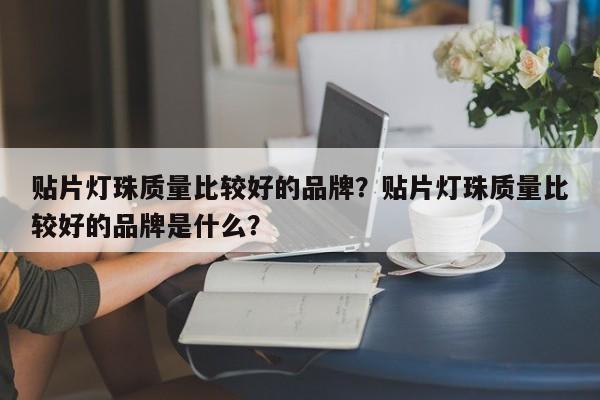 贴片灯珠质量比较好的品牌？贴片灯珠质量比较好的品牌是什么？